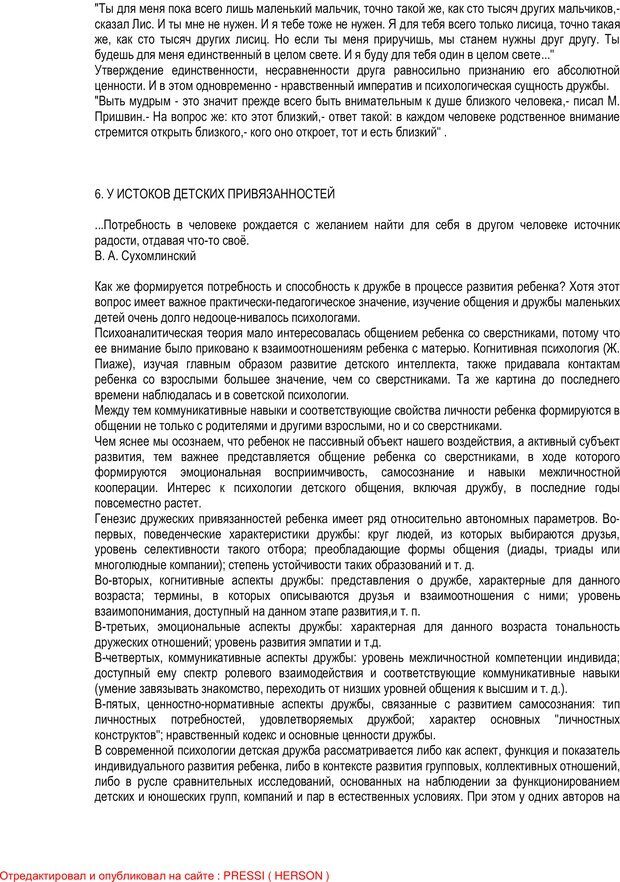 "Ты для меня пока всего лишь маленький мальчик, точно такой же, как сто тысяч других мальчиков,- сказал Лис. И ты мне не нужен. И я тебе тоже не нужен. Я для тебя всего только лисица, точно такая же, как сто тысяч других лисиц. Но если ты меня приручишь, мы станем нужны друг другу. Ты будешь для меня единственный в целом свете. И я буду для тебя один в целом свете..."
Утверждение единственности, несравненности друга равносильно признанию его абсолютной ценности. И в этом одновременно - нравственный императив и психологическая сущность дружбы.
"Быть мудрым - это значит прежде всего быть внимательным к душе близкого человека,- писал М. Пришвин.- На вопрос же: кто этот близкий,- ответ такой: в каждом человеке родственное внимание стремится открыть близкого,- кого оно откроет, тот и есть близкий" .

6. У ИСТОКОВ ДЕТСКИХ ПРИВЯЗАННОСТЕЙ

...Потребность в человеке рождается с желанием найти для себя в другом человеке источник радости, отдавая что-то своё.
В. А. Сухомлинский

Как же формируется потребность и способность к дружбе в процессе развития ребенка? Хотя этот вопрос имеет важное практически-педагогическое значение, изучение общения и дружбы маленьких детей очень долго недооце-нивалось психологами.
Психоаналитическая теория мало интересовалась общением ребенка со сверстниками, потому что ее внимание было приковано к взаимоотношениям ребенка с матерью. Когнитивная психология (Ж. Пиаже), изучая главным образом развитие детского интеллекта, также придавала контактам ребенка со взрослыми большее значение, чем со сверстниками. Та же картина до последнего времени наблюдалась и в советской психологии.
Между тем коммуникативные навыки и соответствующие свойства личности ребенка формируются в общении не только с родителями и другими взрослыми, но и со сверстниками.
Чем яснее мы осознаем, что ребенок не пассивный объект нашего воздействия, а активный субъект развития, тем важнее представляется общение ребенка со сверстниками, в ходе которого формируются эмоциональная восприимчивость, самосознание и навыки межличностной кооперации. Интерес к психологии детского общения, включая дружбу, в последние годы повсеместно растет.
Генезис дружеских привязанностей ребенка имеет ряд относительно автономных параметров. Во-первых, поведенческие характеристики дружбы: круг людей, из которых выбираются друзья, уровень селективности такого отбора; преобладающие формы общения (диады, триады или многолюдные компании); степень устойчивости таких образований и т. д.
Во-вторых, когнитивные аспекты дружбы: представления о дружбе, характерные для данного возраста; термины, в которых описываются друзья и взаимоотношения с ними; уровень взаимопонимания, доступный на данном этапе развития,и т. п.
В-третьих, эмоциональные аспекты дружбы: характерная для данного возраста тональность дружеских отношений; уровень развития эмпатии и т.д.
В-четвертых, коммуникативные аспекты дружбы: уровень межличностной компетенции индивида; доступный ему спектр ролевого взаимодействия и соответствующие коммуникативные навыки (умение завязывать знакомство, переходить от низших уровней общения к высшим и т. д.).
В-пятых, ценностно-нормативные аспекты дружбы, связанные с развитием самосознания: тип личностных потребностей, удовлетворяемых дружбой; характер основных "личностных конструктов"; нравственный кодекс и основные ценности дружбы.
В современной психологии детская дружба рассматривается либо как аспект, функция и показатель индивидуального развития ребенка, либо в контексте развития групповых, коллективных отношений, либо в русле сравнительных исследований, основанных на наблюдении за функционированием детских и юношеских групп, компаний и пар в естественных условиях. При этом у одних авторов на

Отредактировал и опубликовал на сайте : PRESSI ( HERSON )